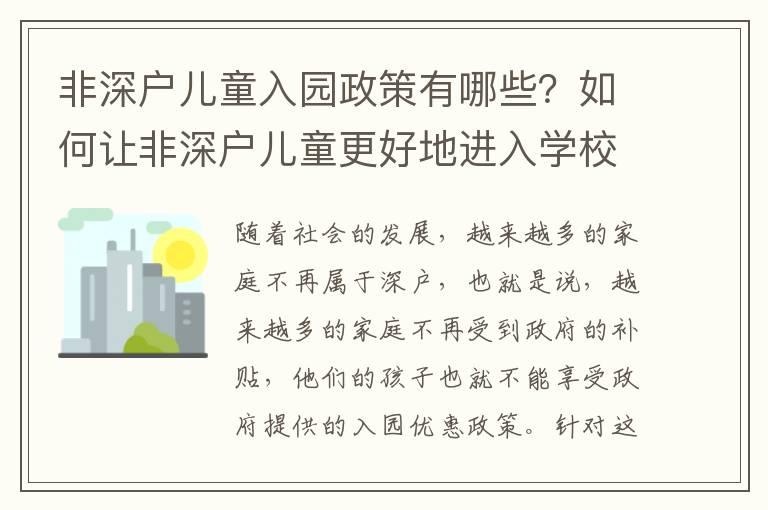 非深户儿童入园政策有哪些？如何让非深户儿童更好地进入学校

随着社会的发展，越来越多的家庭不再属于深户，也就是说，越来越多的家庭不再受到政府的补贴，他们的孩子也就不能享受政府提供的入园优惠政策。针对这